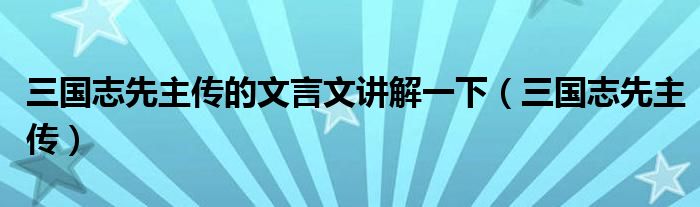 三国志先主传的文言文讲解一下（三国志先主传）